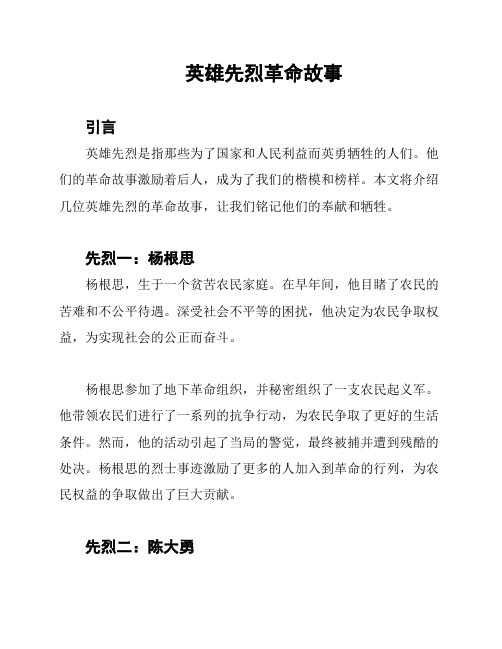 英雄先烈革命故事

引言

英雄先烈是指那些为了国家和人民利益而英勇牺牲的人们。他们的革命故事激励着后人，成为了我们的楷模和榜样。本文将介绍几位英雄先烈的革命故事，让我们铭记他们的奉献和牺牲。

先烈一：杨根思

杨根思，生于一个贫苦农民家庭。在早年间，他目睹了农民的苦难和不公平待遇。深受社会不平等的困扰，他决定为农民争取权益，为实现社会的公正而奋斗。

杨根思参加了地下革命组织，并秘密组织了一支农民起义军。他带领农民们进行了一系列的抗争行动，为农民争取了更好的生活条件。然而，他的活动引起了当局的警觉，最终被捕并遭到残酷的处决。杨根思的烈士事迹激励了更多的人加入到革命的行列，为农民权益的争取做出了巨大贡献。

先烈二：陈大勇